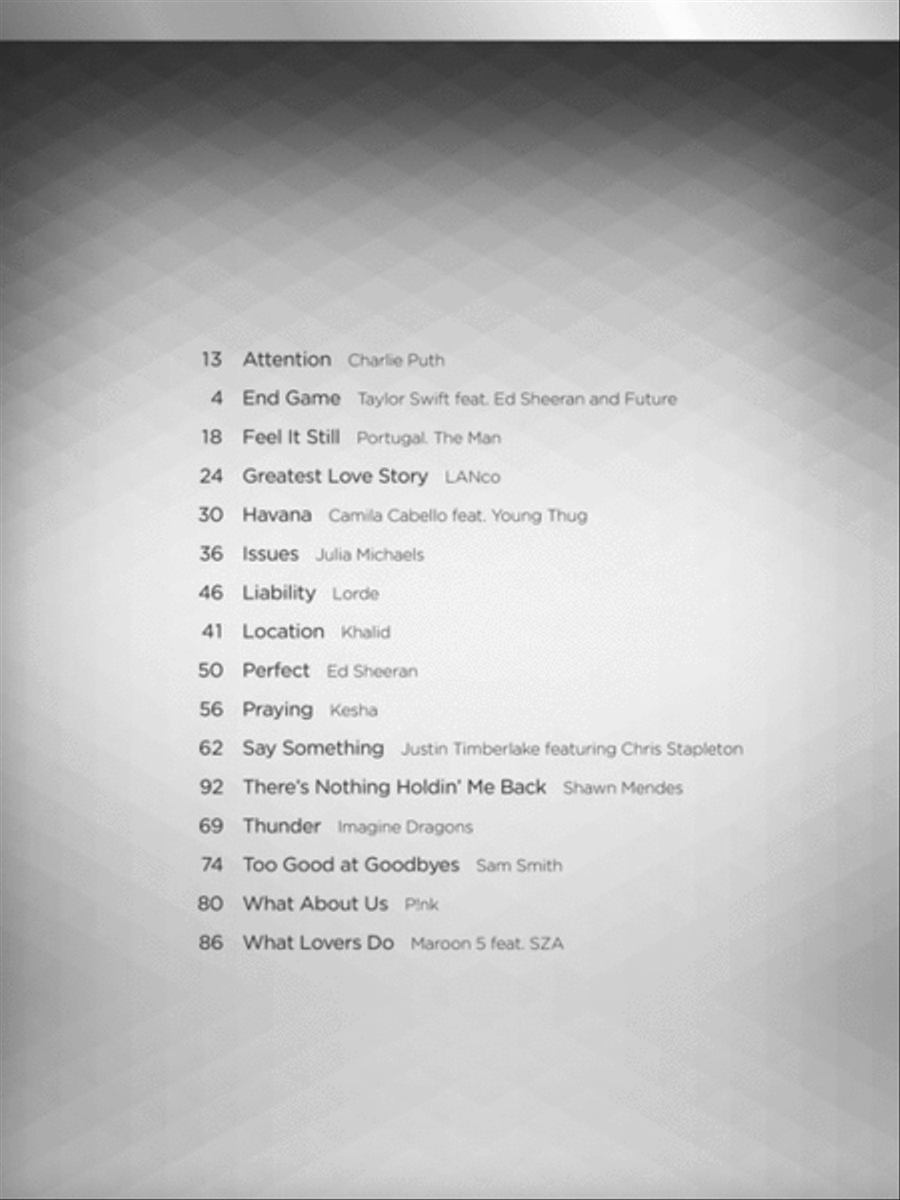 13 Attention Charlie Puth
4 End Game Taylor Swift feat. Ed Sheeran and Future
18 Feel It Still Portugal. The Man
24 Greatest Love Story LANco
30 Havana Camila Cabello feat. Young Thug
36 Issues Julia Michaels
46 Liability Lorde
41 Location Khalid
50 Perfect Ed Sheeran
56 Praying Kesha
62 Say Something Justin Timberlake featuring Chris Stapleton
92 There's Nothing Holdin' Me Back Shawn Mendes
69 Thunder Imagine Dragons
74 Too Good at Goodbyes Sam Smith
80 What About Us P!nk
86 What Lovers Do Maroon 5 feat. SZA